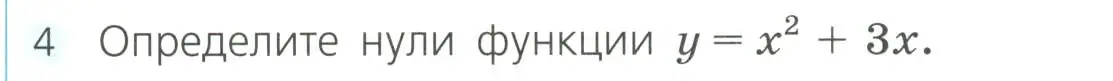 4 Определите нули функции $y = x^2 + 3x$.